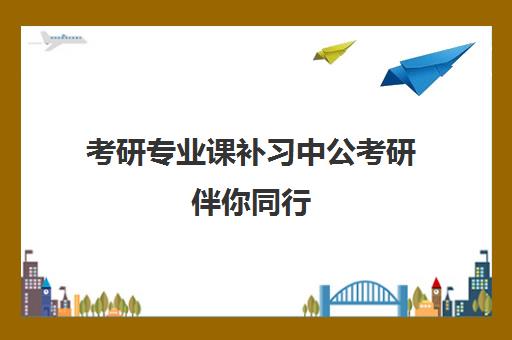 考研专业课补习中公考研伴你同行